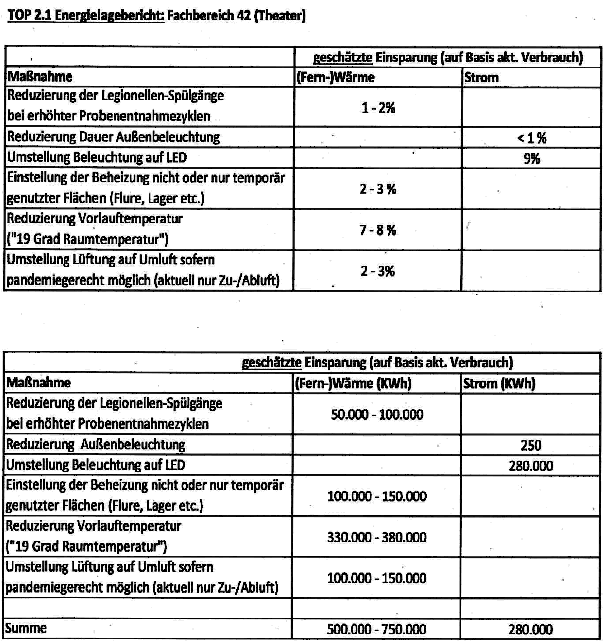 TOP 2.1 Energielagebericht: Fachbereich 42 (Theater)

| | geschätzte Einsparung (auf Basis akt. Verbrauch) | |
|---|---|---|
| Maßnahme | (Fern-)Wärme | Strom |
| Reduzierung der Legionellen-Spülgänge bei erhöhter Probenentnahmezyklen | 1 - 2% | |
| Reduzierung Dauer Außenbeleuchtung | | < 1 % |
| Umstellung Beleuchtung auf LED | | 9% |
| Einstellung der Beheizung nicht oder nur temporär genutzter Flächen (Flure, Lager etc.) | 2 - 3 % | |
| Reduzierung Vorlauftemperatur ("19 Grad Raumtemperatur") | 7 - 8 % | |
| Umstellung Lüftung auf Umluft sofern pandemiegerecht möglich (aktuell nur Zu-/Abluft) | 2 - 3% | |

| | geschätzte Einsparung (auf Basis akt. Verbrauch) | |
|---|---|---|
| Maßnahme | (Fern-)Wärme (KWh) | Strom (KWh) |
| Reduzierung der Legionellen-Spülgänge bei erhöhter Probenentnahmezyklen | 50.000 - 100.000 | |
| Reduzierung Außenbeleuchtung | | 250 |
| Umstellung Beleuchtung auf LED | | 280.000 |
| Einstellung der Beheizung nicht oder nur temporär genutzter Flächen (Flure, Lager etc.) | 100.000 - 150.000 | |
| Reduzierung Vorlauftemperatur ("19 Grad Raumtemperatur") | 330.000 - 380.000 | |
| Umstellung Lüftung auf Umluft sofern pandemiegerecht möglich (aktuell nur Zu-/Abluft) | 100.000 - 150.000 | |
| | | |
| Summe | 500.000 - 750.000 | 280.000 |